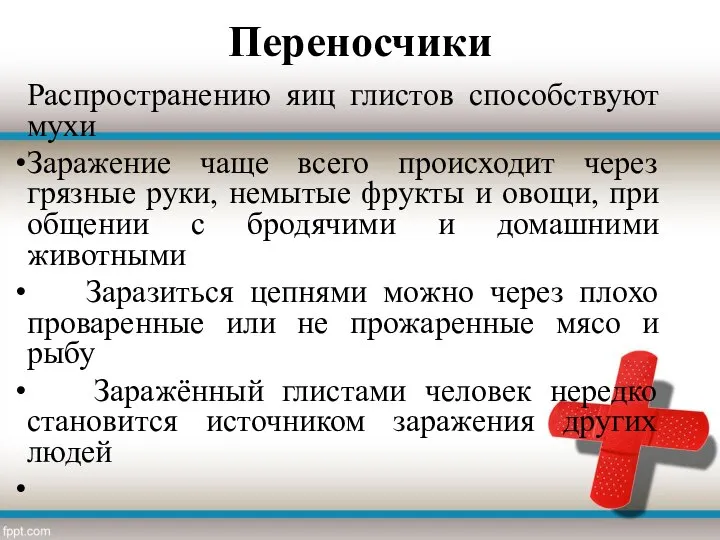 Переносчики

Распространению яиц глистов способствуют мухи

•Заражение чаще всего происходит через грязные руки, немытые фрукты и овощи, при общении с бродячими и домашними животными

• Заразиться цепнями можно через плохо проваренные или не прожаренные мясо и рыбу

• Заражённый глистами человек нередко становится источником заражения других людей

•

fppt.com